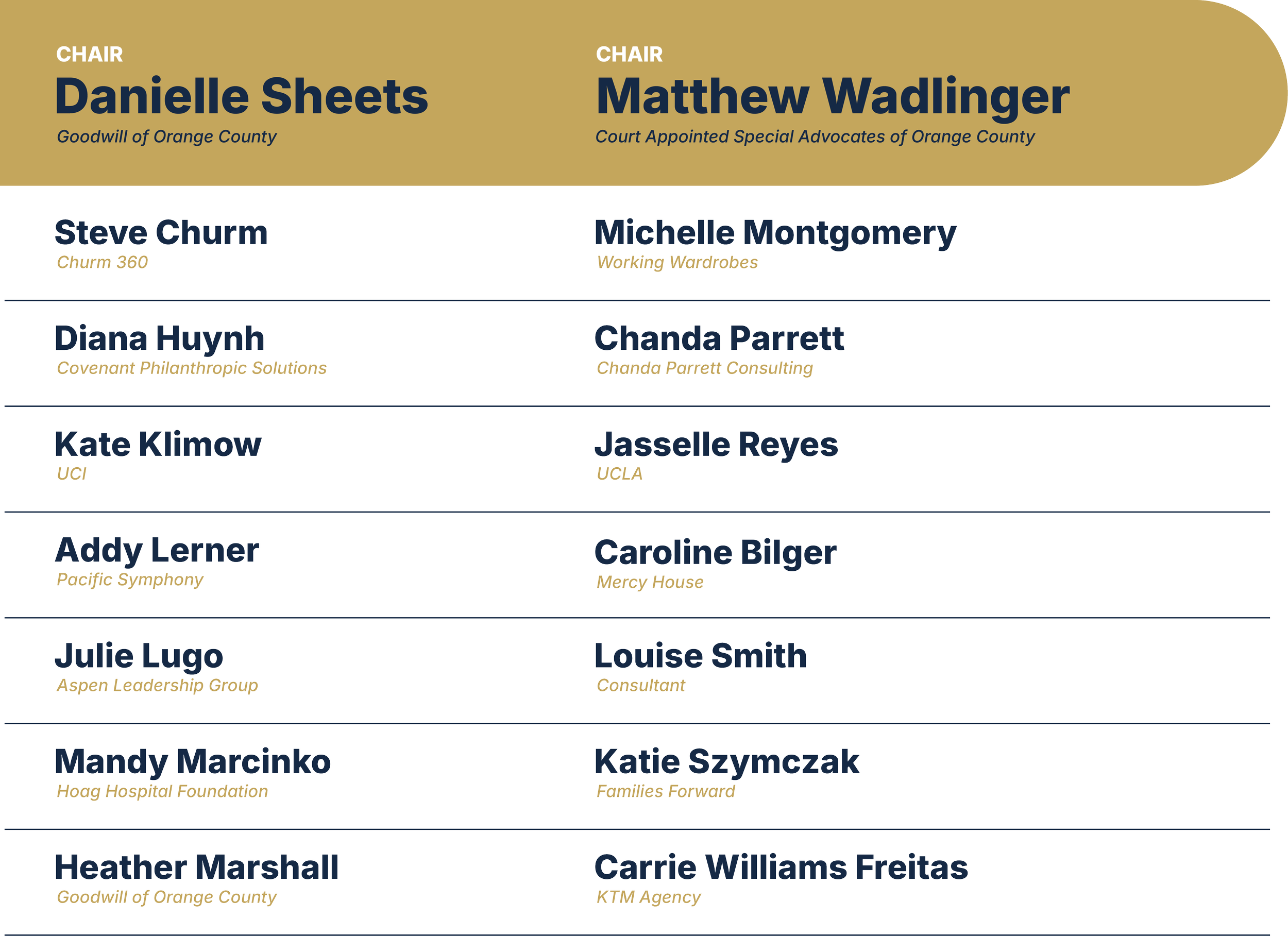 CHAIR
Danielle Sheets
Goodwill of Orange County

Steve Churm
Churm 360

Diana Huynh
Covenant Philanthropic Solutions

Kate Klimow
UCI

Addy Lerner
Pacific Symphony

Julie Lugo
Aspen Leadership Group

Mandy Marcinko
Hoag Hospital Foundation

Heather Marshall
Goodwill of Orange County

CHAIR
Matthew Wadlinger
Court Appointed Special Advocates of Orange County

Michelle Montgomery
Working Wardrobes

Chanda Parrett
Chanda Parrett Consulting

Jasselle Reyes
UCLA

Caroline Bilger
Mercy House

Louise Smith
Consultant

Katie Szymczak
Families Forward

Carrie Williams Freitas
KTM Agency